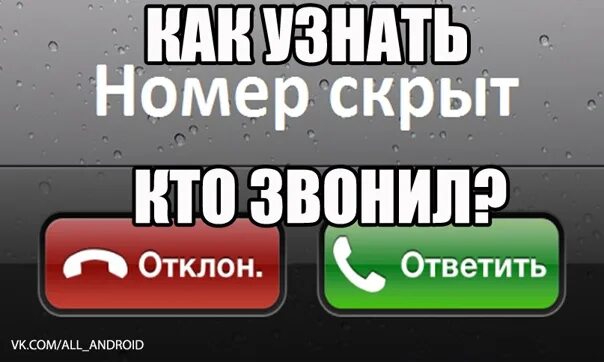 КАК УЗНАТЬ
Номер скрыт
КТО ЗВОНИЛ?
Отклон.
Ответить
VK.COM/ALL_ANDROID